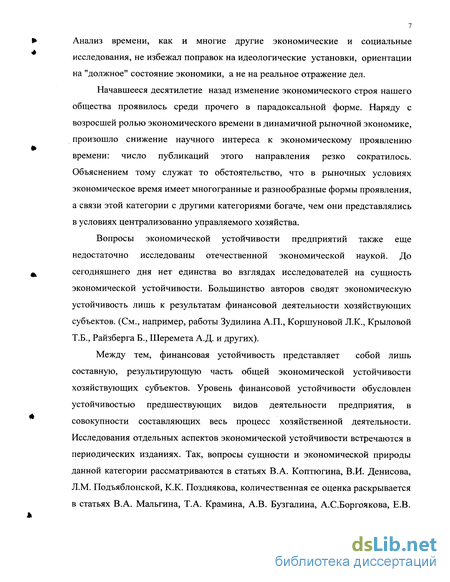 7

Анализ времени, как и многие другие экономические и социальные исследования, не избежал поправок на идеологические установки, ориентации на "должное" состояние экономики, а не на реальное отражение дел.

Начавшееся десятилетие назад изменение экономического строя нашего общества проявилось среди прочего в парадоксальной форме. Наряду с возросшей ролью экономического времени в динамичной рыночной экономике, произошло снижение научного интереса к экономическому проявлению времени: число публикаций этого направления резко сократилось. Объяснением тому служат то обстоятельство, что в рыночных условиях экономическое время имеет многогранные и разнообразные формы проявления, а связи этой категории с другими категориями богаче, чем они представлялись в условиях централизованно управляемого хозяйства.

Вопросы экономической устойчивости предприятий также еще недостаточно исследованы отечественной экономической наукой. До сегодняшнего дня нет единства во взглядах исследователей на сущность экономической устойчивости. Большинство авторов сводят экономическую устойчивость лишь к результатам финансовой деятельности хозяйствующих субъектов. (См., например, работы Зудилина А.П., Коршуновой Л.К., Крыловой Т.Б., Райзберга Б., Шеремета А.Д. и других).

Между тем, финансовая устойчивость представляет собой лишь составную, результирующую часть общей экономической устойчивости хозяйствующих субъектов. Уровень финансовой устойчивости обусловлен устойчивостью предшествующих видов деятельности предприятия, в совокупности составляющих весь процесс хозяйственной деятельности. Исследования отдельных аспектов экономической устойчивости встречаются в периодических изданиях. Так, вопросы сущности и экономической природы данной категории рассматриваются в статьях В.А. Коптюгина, В.И. Денисова, Л.М. Подъяблонской, К.К. Позднякова, количественная ее оценка раскрывается в статьях В.А. Мальгина, Т.А. Крамина, А.В. Бузгалина, А.С.Боргоякова, Е.В.

dsLib.net
библиотека диссертаций